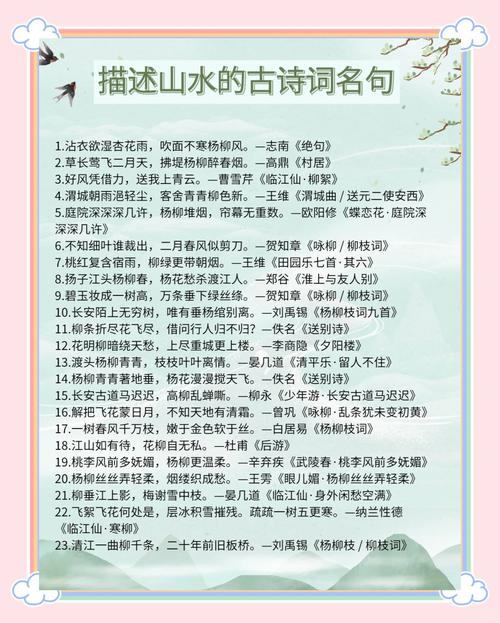 描述山水的古诗词名句

1.沾衣欲湿杏花雨，吹面不寒杨柳风。—志南《绝句》
2.草长莺飞二月天，拂堤杨柳醉春烟。—高鼎《村居》
3.好风凭借力，送我上青云。—曹雪芹《临江仙·柳絮》
4.渭城朝雨浥轻尘，客舍青青柳色新。—王维《渭城曲 / 送元二使安西》
5.庭院深深深几许，杨柳堆烟，帘幕无重数。—欧阳修《蝶恋花·庭院深深深几许》
6.不知细叶谁裁出，二月春风似剪刀。—贺知章《咏柳 / 柳枝词》
7.桃红复含宿雨，柳绿更带朝烟。—王维《田园乐七首·其六》
8.扬子江头杨柳春，杨花愁杀渡江人。—郑谷《淮上与友人别》
9.碧玉妆成一树高，万条垂下绿丝绦。—贺知章《咏柳 / 柳枝词》
10.长安陌上无穷树，唯有垂杨绾别离。—刘禹锡《杨柳枝词九首》
11.柳条折尽花飞尽，借问行人归不归？—佚名《送别诗》
12.花明柳暗绕天愁，上尽重城更上楼。—李商隐《夕阳楼》
13.渡头杨柳青青，枝枝叶叶离情。—晏几道《清平乐·留人不住》
14.杨柳青青著地垂，杨花漫漫搅天飞。—佚名《送别诗》
15.长安古道马迟迟，高柳乱蝉嘶。—柳永《少年游·长安古道马迟迟》
16.解把飞花蒙日月，不知天地有清霜。—曾巩《咏柳·乱条犹未变初黄》
17.一树春风千万枝，嫩于金色软于丝。—白居易《杨柳枝词》
18.江山如有待，花柳自无私。—杜甫《后游》
19.桃李风前多妩媚，杨柳更温柔。—辛弃疾《武陵春·桃李风前多妩媚》
20.杨柳丝丝弄轻柔，烟缕织成愁。—王雱《眼儿媚·杨柳丝丝弄轻柔》
21.柳垂江上影，梅谢雪中枝。—晏几道《临江仙·身外闲愁空满》
22.飞絮飞花何处是，层冰积雪摧残。疏疏一树五更寒。—纳兰性德《临江仙·寒柳》
23.清江一曲柳千条，二十年前旧板桥。—刘禹锡《杨柳枝 / 柳枝词》